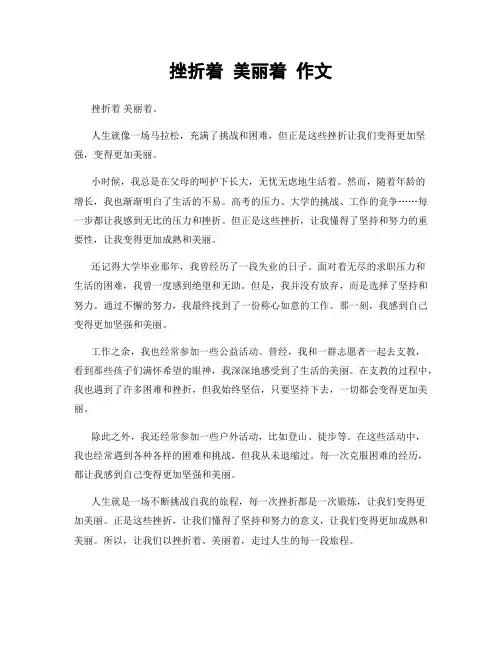 挫折着 美丽着 作文

挫折着 美丽着。

人生就像一场马拉松，充满了挑战和困难，但正是这些挫折让我们变得更加坚强，变得更加美丽。

小时候，我总是在父母的呵护下长大，无忧无虑地生活着。然而，随着年龄的增长，我也渐渐明白了生活的不易。高考的压力、大学的挑战、工作的竞争……每一步都让我感到无比的压力和挫折。但正是这些挫折，让我懂得了坚持和努力的重要性，让我变得更加成熟和美丽。

还记得大学毕业那年，我曾经历了一段失业的日子。面对着无尽的求职压力和生活的困难，我曾一度感到绝望和无助。但是，我并没有放弃，而是选择了坚持和努力。通过不懈的努力，我最终找到了一份称心如意的工作。那一刻，我感到自己变得更加坚强和美丽。

工作之余，我也经常参加一些公益活动。曾经，我和一群志愿者一起去支教，看到那些孩子们满怀希望的眼神，我深深地感受到了生活的美丽。在支教的过程中，我也遇到了许多困难和挫折，但我始终坚信，只要坚持下去，一切都会变得更加美丽。

除此之外，我还经常参加一些户外活动，比如登山、徒步等。在这些活动中，我也经常遇到各种各样的困难和挑战，但我从未退缩过。每一次克服困难的经历，都让我感到自己变得更加坚强和美丽。

人生就是一场不断挑战自我的旅程，每一次挫折都是一次锻炼，让我们变得更加美丽。正是这些挫折，让我们懂得了坚持和努力的意义，让我们变得更加成熟和美丽。所以，让我们以挫折着、美丽着，走过人生的每一段旅程。